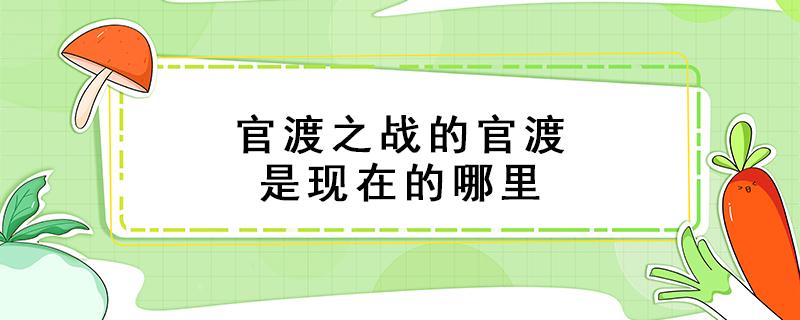 官渡之战的官渡
是现在的哪里